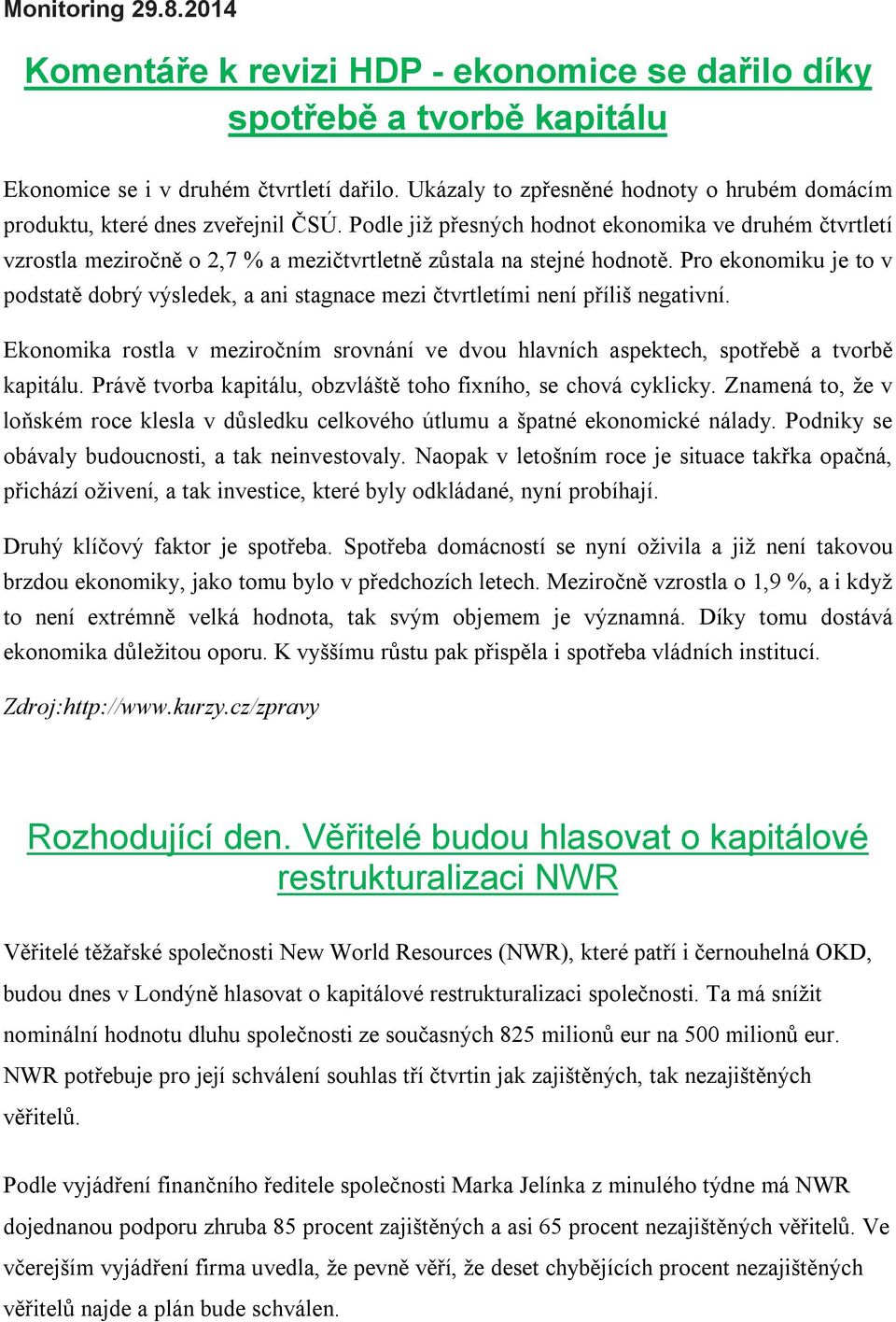 Monitoring 29.8.2014

Komentáře k revizi HDP - ekonomice se dařilo díky spotřebě a tvorbě kapitálu

Ekonomice se i v druhém čtvrtletí dařilo. Ukázaly to zpřesněné hodnoty o hrubém domácím produktu, které dnes zveřejnil ČSÚ. Podle již přesných hodnot ekonomika ve druhém čtvrtletí vzrostla meziročně o 2,7 % a mezičtvrtletně zůstala na stejné hodnotě. Pro ekonomiku je to v podstatě dobrý výsledek, a ani stagnace mezi čtvrtletími není příliš negativní.

Ekonomika rostla v meziročním srovnání ve dvou hlavních aspektech, spotřebě a tvorbě kapitálu. Právě tvorba kapitálu, obzvláště toho fixního, se chová cyklicky. Znamená to, že v loňském roce klesla v důsledku celkového útlumu a špatné ekonomické nálady. Podniky se obávaly budoucnosti, a tak neinvestovaly. Naopak v letošním roce je situace takřka opačná, přichází oživení, a tak investice, které byly odkládané, nyní probíhají.

Druhý klíčový faktor je spotřeba. Spotřeba domácností se nyní oživila a již není takovou brzdou ekonomiky, jako tomu bylo v předchozích letech. Meziročně vzrostla o 1,9 %, a i když to není extrémně velká hodnota, tak svým objemem je významná. Díky tomu dostává ekonomika důležitou oporu. K vyššímu růstu pak přispěla i spotřeba vládních institucí.

Zdroj:http://www.kurzy.cz/zpravy

Rozhodující den. Věřitelé budou hlasovat o kapitálové restrukturalizaci NWR

Věřitelé těžařské společnosti New World Resources (NWR), které patří i černouhelná OKD, budou dnes v Londýně hlasovat o kapitálové restrukturalizaci společnosti. Ta má snížit nominální hodnotu dluhu společnosti ze současných 825 milionů eur na 500 milionů eur. NWR potřebuje pro její schválení souhlas tří čtvrtin jak zajištěných, tak nezajištěných věřitelů.

Podle vyjádření finančního ředitele společnosti Marka Jelínka z minulého týdne má NWR dojednanou podporu zhruba 85 procent zajištěných a asi 65 procent nezajištěných věřitelů. Ve včerejším vyjádření firma uvedla, že pevně věří, že deset chybějících procent nezajištěných věřitelů najde a plán bude schválen.